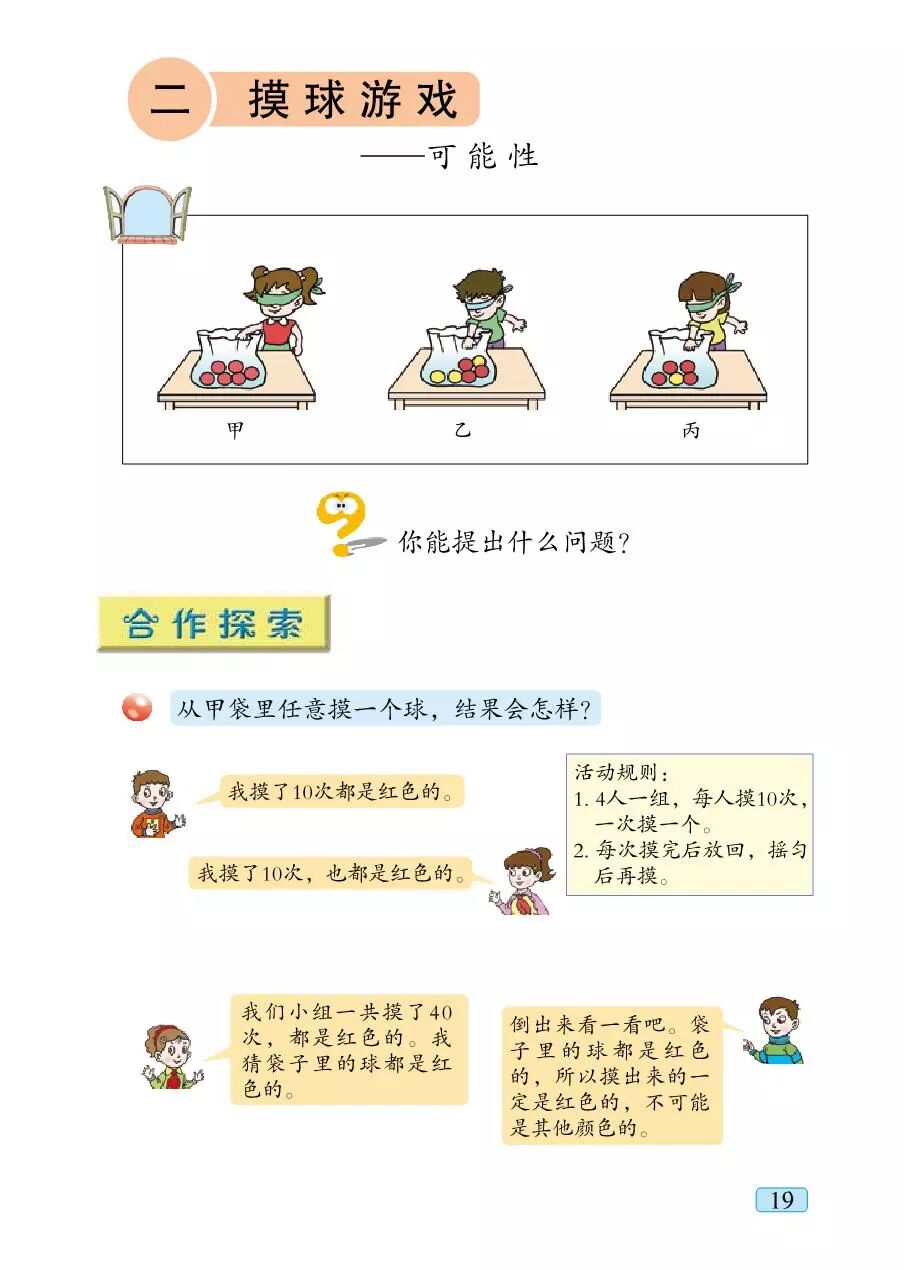 二 摸球游戏

——可能性

甲

乙

丙

你能提出什么问题?

合作探索

从甲袋里任意摸一个球，结果会怎样?

我摸了10次都是红色的。

我摸了10次，也都是红色的。

活动规则：
1. 4人一组，每人摸10次，一次摸一个。
2. 每次摸完后放回，摇匀后再摸。

我们小组一共摸了40次，都是红色的。我猜袋子里的球都是红色的。

倒出来看一看吧。袋子里的球都是红色的，所以摸出来的一定是红色的，不可能是其他颜色的。

19